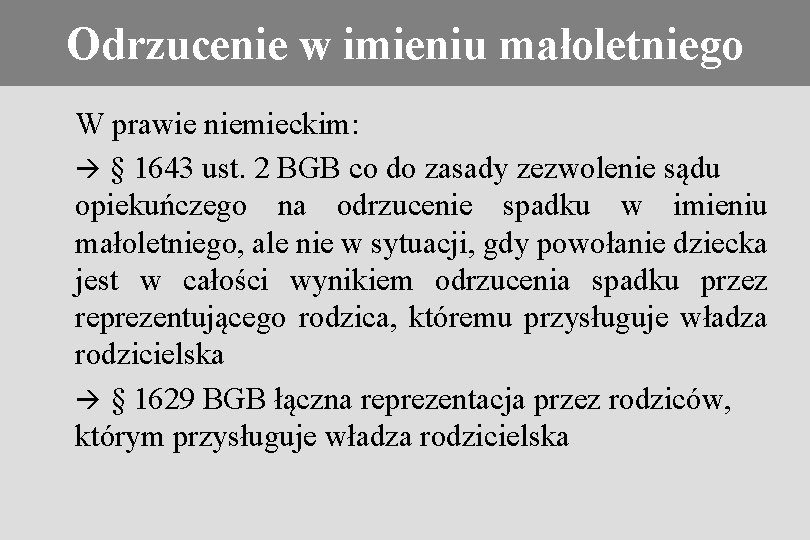 Odrzucenie w imieniu małoletniego

W prawie niemieckim:

→ § 1643 ust. 2 BGB co do zasady zezwolenie sądu opiekuńczego na odrzucenie spadku w imieniu małoletniego, ale nie w sytuacji, gdy powołanie dziecka jest w całości wynikiem odrzucenia spadku przez reprezentującego rodzica, któremu przysługuje władza rodzicielska

→ § 1629 BGB łączna reprezentacja przez rodziców, którym przysługuje władza rodzicielska